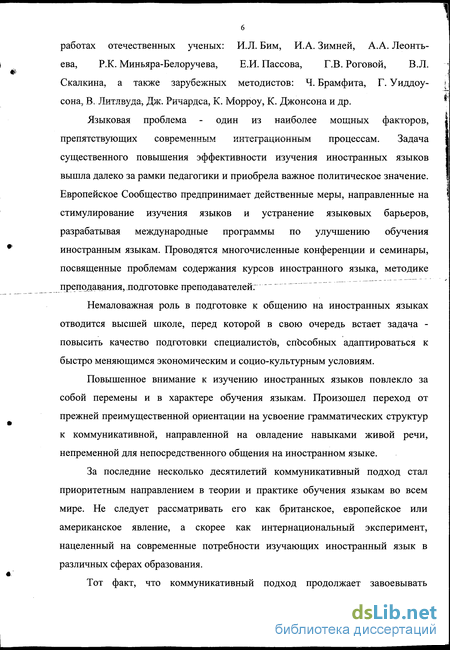 6

работах отечественных ученых: И.Л. Бим, И.А. Зимней, А.А. Леонтьева, Р.К. Миньяра-Белоручева, Е.И. Пассова, Г.В. Роговой, В.Л. Скалкина, а также зарубежных методистов: Ч. Брамфита, Г. Уиддоусона, В. Литлвуда, Дж. Ричардса, К. Морроу, К. Джонсона и др.

Языковая проблема - один из наиболее мощных факторов, препятствующих современным интеграционным процессам. Задача существенного повышения эффективности изучения иностранных языков вышла далеко за рамки педагогики и приобрела важное политическое значение. Европейское Сообщество предпринимает действенные меры, направленные на стимулирование изучения языков и устранение языковых барьеров, разрабатывая международные программы по улучшению обучения иностранным языкам. Проводятся многочисленные конференции и семинары, посвященные проблемам содержания курсов иностранного языка, методике преподавания, подготовке преподавателей.

Немаловажная роль в подготовке к общению на иностранных языках отводится высшей школе, перед которой в свою очередь встает задача - повысить качество подготовки специалистов, способных адаптироваться к быстро меняющимся экономическим и социо-культурным условиям.

Повышенное внимание к изучению иностранных языков повлекло за собой перемены и в характере обучения языкам. Произошел переход от прежней преимущественной ориентации на усвоение грамматических структур к коммуникативной, направленной на овладение навыками живой речи, непременной для непосредственного общения на иностранном языке.

За последние несколько десятилетий коммуникативный подход стал приоритетным направлением в теории и практике обучения языкам во всем мире. Не следует рассматривать его как британское, европейское или американское явление, а скорее как интернациональный эксперимент, нацеленный на современные потребности изучающих иностранный язык в различных сферах образования.

Тот факт, что коммуникативный подход продолжает завоевывать

dsLib.net
библиотека диссертаций